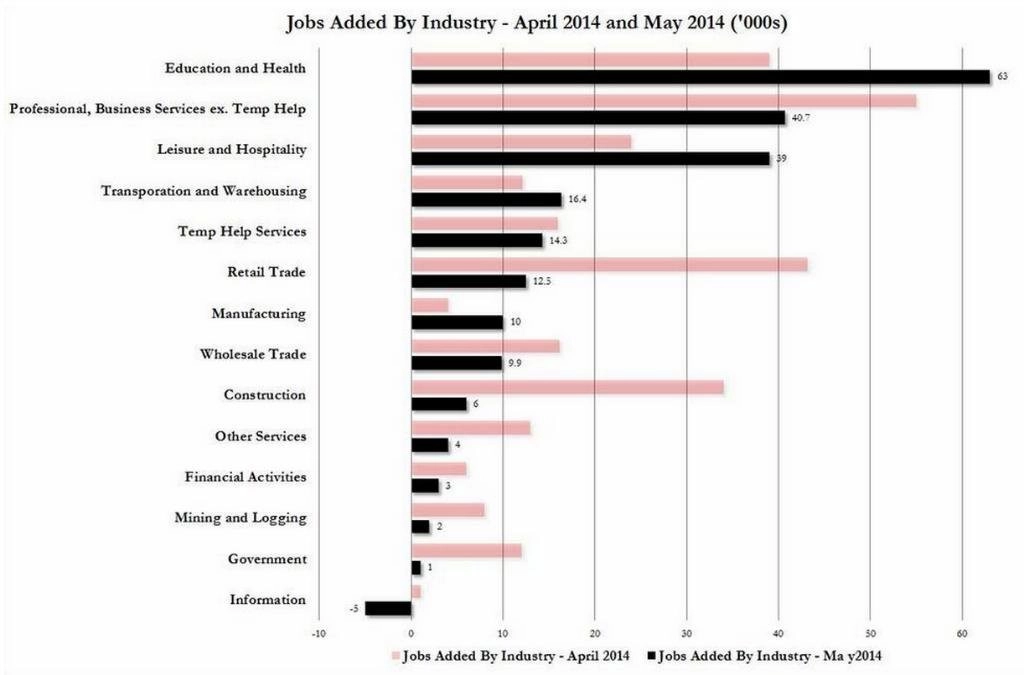 Jobs Added By Industry - April 2014 and May 2014 ('000s)

Education and Health
63
Professional, Business Services ex. Temp Help
40.7
Leisure and Hospitality
39
Transporation and Warehousing
16.4
Temp Help Services
14.3
Retail Trade
12.5
Manufacturing
10
Wholesale Trade
9.9
Construction
6
Other Services
4
Financial Activities
3
Mining and Logging
2
Government
1
Information
-5

-10
0
10
20
30
40
50
60

Jobs Added By Industry - April 2014
Jobs Added By Industry - Ma y2014